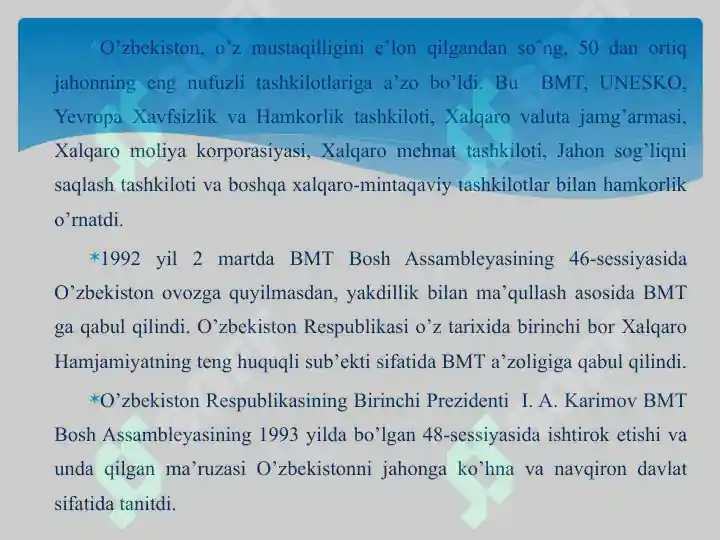 O’zbekiston, o’z mustaqilligini e’lon qilgandan so’ng, 50 dan ortiq jahonning eng nufuzli tashkilotlariga a’zo bo’ldi. Bu BMT, UNESKO, Yevropa Xavfsizlik va Hamkorlik tashkiloti, Xalqaro valuta jamg’armasi, Xalqaro moliya korporasiyasi, Xalqaro mehnat tashkiloti, Jahon sog’liqni saqlash tashkiloti va boshqa xalqaro-mintaqaviy tashkilotlar bilan hamkorlik o’rnatdi.

*1992 yil 2 martda BMT Bosh Assambleyasining 46-sessiyasida O’zbekiston ovozga quyilmasdan, yakdillik bilan ma’qullash asosida BMT ga qabul qilindi. O’zbekiston Respublikasi o’z tarixida birinchi bor Xalqaro Hamjamiyatning teng huquqli sub’ekti sifatida BMT a’zoligiga qabul qilindi.

*O’zbekiston Respublikasining Birinchi Prezidenti I. A. Karimov BMT Bosh Assambleyasining 1993 yilda bo’lgan 48-sessiyasida ishtirok etishi va unda qilgan ma’ruzasi O’zbekistonni jahonga ko’hna va navqiron davlat sifatida tanitdi.